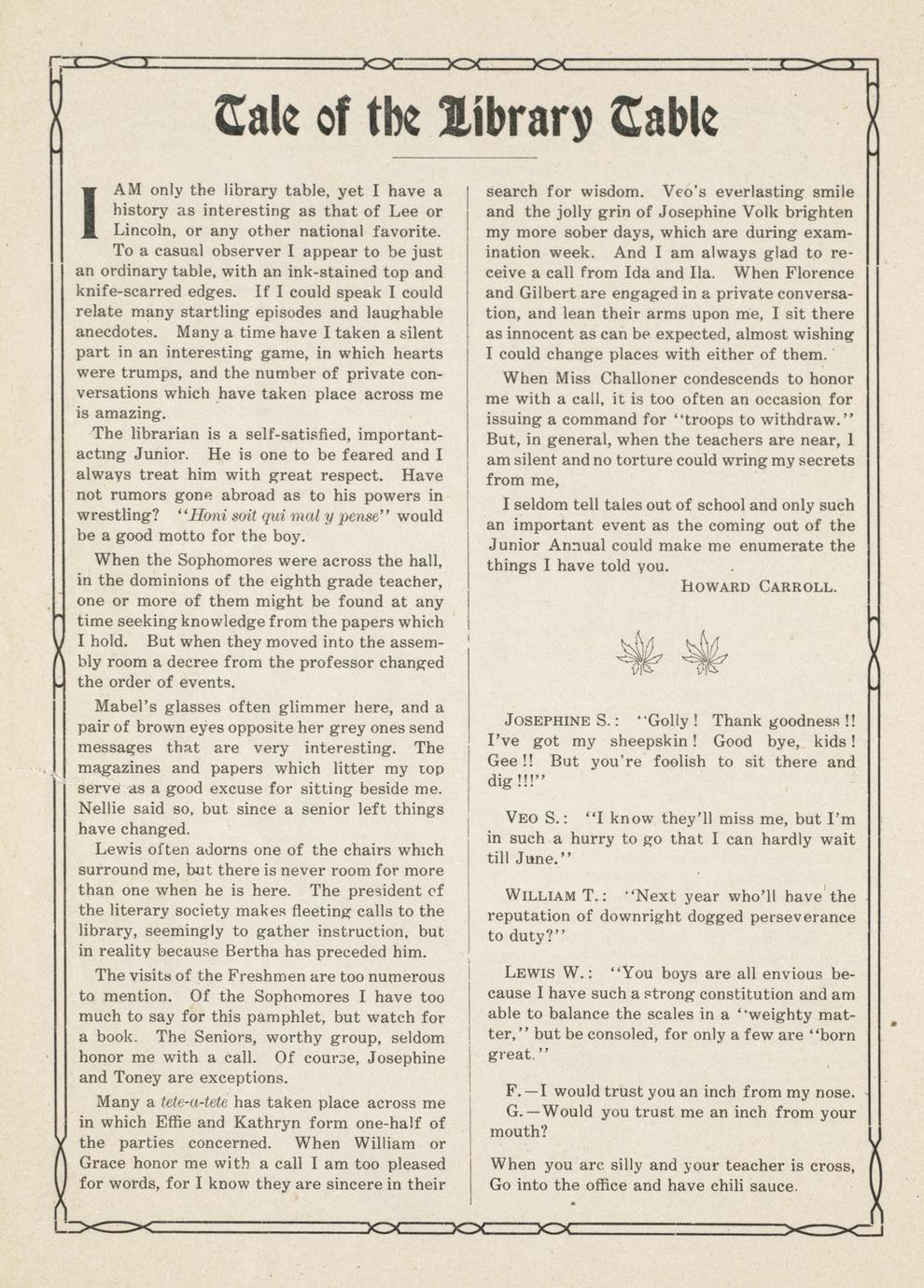 Tale of the Library Table

I AM only the library table, yet I have a history as interesting as that of Lee or Lincoln, or any other national favorite. To a casual observer I appear to be just an ordinary table, with an ink-stained top and knife-scarred edges. If I could speak I could relate many startling episodes and laughable anecdotes. Many a time have I taken a silent part in an interesting game, in which hearts were trumps, and the number of private conversations which have taken place across me is amazing.

The librarian is a self-satisfied, important-acting Junior. He is one to be feared and I always treat him with great respect. Have not rumors gone abroad as to his powers in wrestling? "Honi soit qui mal y pense" would be a good motto for the boy.

When the Sophomores were across the hall, in the dominions of the eighth grade teacher, one or more of them might be found at any time seeking knowledge from the papers which I hold. But when they moved into the assembly room a decree from the professor changed the order of events.

Mabel's glasses often glimmer here, and a pair of brown eyes opposite her grey ones send messages that are very interesting. The magazines and papers which litter my top serve as a good excuse for sitting beside me. Nellie said so, but since a senior left things have changed.

Lewis often adorns one of the chairs which surround me, but there is never room for more than one when he is here. The president of the literary society makes fleeting calls to the library, seemingly to gather instruction, but in reality because Bertha has preceded him.

The visits of the Freshmen are too numerous to mention. Of the Sophomores I have too much to say for this pamphlet, but watch for a book. The Seniors, worthy group, seldom honor me with a call. Of course, Josephine and Toney are exceptions.

Many a tete-a-tete has taken place across me in which Effie and Kathryn form one-half of the parties concerned. When William or Grace honor me with a call I am too pleased for words, for I know they are sincere in their search for wisdom. Veo's everlasting smile and the jolly grin of Josephine Volk brighten my more sober days, which are during examination week. And I am always glad to receive a call from Ida and Ila. When Florence and Gilbert are engaged in a private conversation, and lean their arms upon me, I sit there as innocent as can be expected, almost wishing I could change places with either of them.

When Miss Challoner condescends to honor me with a call, it is too often an occasion for issuing a command for "troops to withdraw." But, in general, when the teachers are near, I am silent and no torture could wring my secrets from me,

I seldom tell tales out of school and only such an important event as the coming out of the Junior Annual could make me enumerate the things I have told you.

HOWARD CARROLL.

JOSEPHINE S.: "Golly! Thank goodness!! I've got my sheepskin! Good bye, kids! Gee!! But you're foolish to sit there and dig!!!"

VEO S.: "I know they'll miss me, but I'm in such a hurry to go that I can hardly wait till June."

WILLIAM T.: "Next year who'll have the reputation of downright dogged perseverance to duty?"

LEWIS W.: "You boys are all envious because I have such a strong constitution and am able to balance the scales in a "weighty matter," but be consoled, for only a few are "born great."

F.—I would trust you an inch from my nose.
G.—Would you trust me an inch from your mouth?

When you are silly and your teacher is cross,
Go into the office and have chili sauce.